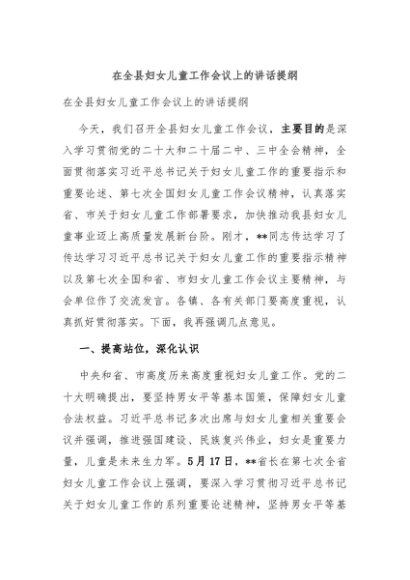 在全县妇女儿童工作会议上的讲话提纲

在全县妇女儿童工作会议上的讲话提纲

今天，我们召开全县妇女儿童工作会议，主要目的是深入学习贯彻党的二十大和二十届二中、三中全会精神，全面贯彻落实习近平总书记关于妇女儿童工作的重要指示和重要论述、第七次全国妇女儿童工作会议精神，认真落实省、市关于妇女儿童工作部署要求，加快推动我县妇女儿童事业迈上高质量发展新台阶。刚才，**同志传达学习了传达学习习近平总书记关于妇女儿童工作的重要指示精神以及第七次全国和省、市妇女儿童工作会议主要精神，与会单位作了交流发言。各镇、各有关部门要高度重视，认真抓好贯彻落实。下面，我再强调几点意见。

一、提高站位，深化认识

中央和省、市高度历来高度重视妇女儿童工作。党的二十大明确提出，要坚持男女平等基本国策，保障妇女儿童合法权益。习近平总书记多次出席与妇女儿童相关重要会议并强调，推进强国建设、民族复兴伟业，妇女是重要力量，儿童是未来生力军。5月17日，**省长在第七次全省妇女儿童工作会议上强调，要深入学习贯彻习近平总书记关于妇女儿童工作的系列重要论述精神，坚持男女平等基